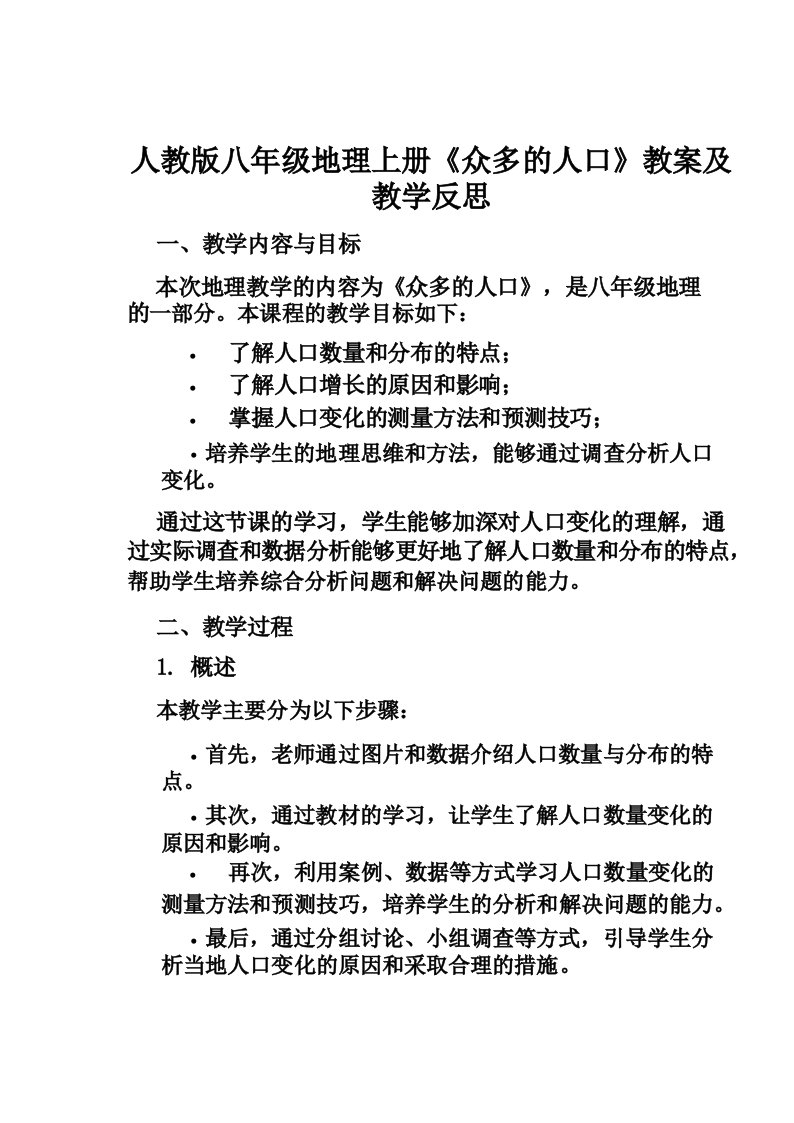 人教版八年级地理上册《众多的人口》教案及教学反思

一、教学内容与目标

本次地理教学的内容为《众多的人口》，是八年级地理的一部分。本课程的教学目标如下：

• 了解人口数量和分布的特点；
• 了解人口增长的原因和影响；
• 掌握人口变化的测量方法和预测技巧；
• 培养学生的地理思维和方法，能够通过调查分析人口变化。

通过这节课的学习，学生能够加深对人口变化的理解，通过实际调查和数据分析能够更好地了解人口数量和分布的特点，帮助学生培养综合分析问题和解决问题的能力。

二、教学过程

1. 概述

本教学主要分为以下步骤：

• 首先，老师通过图片和数据介绍人口数量与分布的特点。

• 其次，通过教材的学习，让学生了解人口数量变化的原因和影响。

• 再次，利用案例、数据等方式学习人口数量变化的测量方法和预测技巧，培养学生的分析和解决问题的能力。

• 最后，通过分组讨论、小组调查等方式，引导学生分析当地人口变化的原因和采取合理的措施。